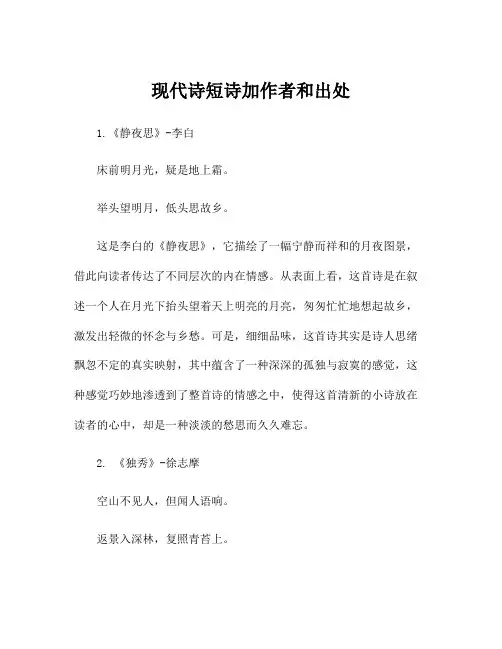 现代诗短诗加作者和出处

1.《静夜思》-李白

床前明月光，疑是地上霜。

举头望明月，低头思故乡。

这是李白的《静夜思》，它描绘了一幅宁静而祥和的月夜图景，借此向读者传达了不同层次的内在情感。从表面上看，这首诗是在叙述一个人在月光下抬头望着天上明亮的月亮，匆匆忙忙地想起故乡，激发出轻微的怀念与乡愁。可是，细细品味，这首诗其实是诗人思绪飘忽不定的真实映射，其中蕴含了一种深深的孤独与寂寞的感觉，这种感觉巧妙地渗透到了整首诗的情感之中，使得这首清新的小诗放在读者的心中，却是一种淡淡的愁思而久久难忘。

2. 《独秀》-徐志摩

空山不见人，但闻人语响。

返景入深林，复照青苔上。